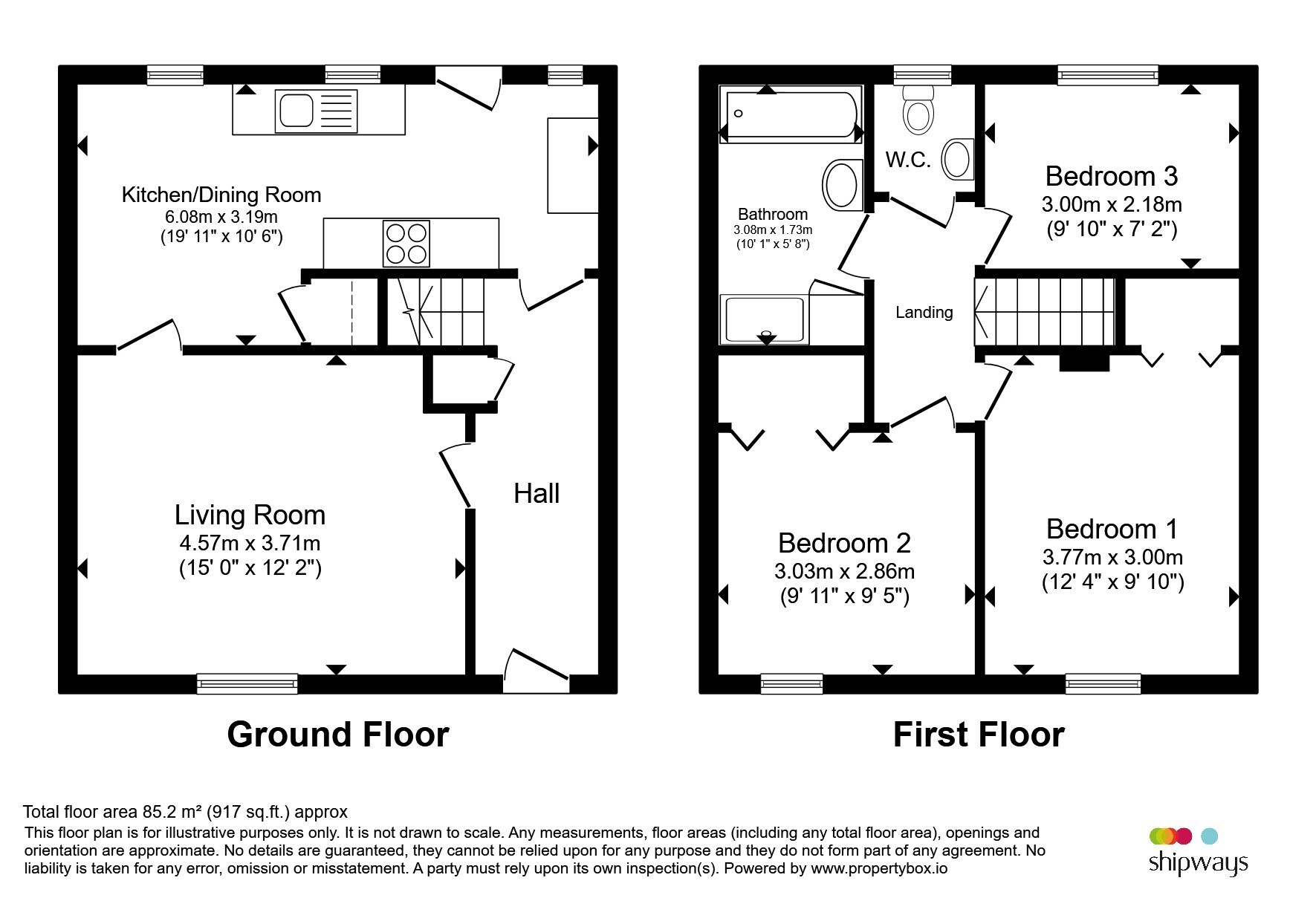 Kitchen/Dining Room
6.08m x 3.19m
(19' 11" x 10' 6")

Living Room
4.57m x 3.71m
(15' 0" x 12' 2")

Hall

Ground Floor

Bathroom
3.08m x 1.73m
(10' 1" x 5' 8")

W.C.

Bedroom 3
3.00m x 2.18m
(9' 10" x 7' 2")

Landing

Bedroom 2
3.03m x 2.86m
(9' 11" x 9' 5")

Bedroom 1
3.77m x 3.00m
(12' 4" x 9' 10")

First Floor

Total floor area 85.2 m² (917 sq.ft.) approx
This floor plan is for illustrative purposes only. It is not drawn to scale. Any measurements, floor areas (including any total floor area), openings and orientation are approximate. No details are guaranteed, they cannot be relied upon for any purpose and they do not form part of any agreement. No liability is taken for any error, omission or misstatement. A party must rely upon its own inspection(s). Powered by www.propertybox.io

shipways